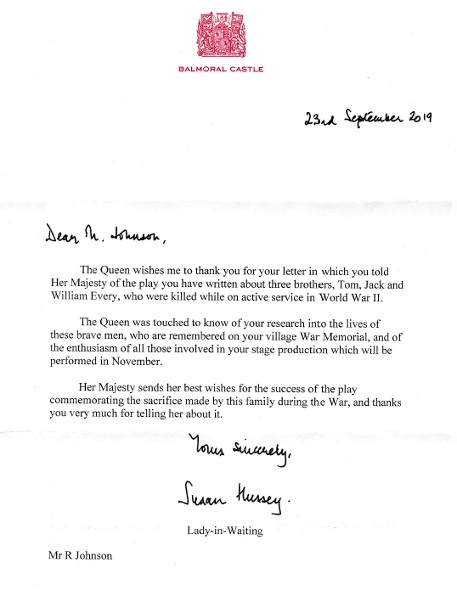 BALMORAL CASTLE

23rd September 2019

Dear Mr. Johnson,

The Queen wishes me to thank you for your letter in which you told Her Majesty of the play you have written about three brothers, Tom, Jack and William Every, who were killed while on active service in World War II.

The Queen was touched to know of your research into the lives of these brave men, who are remembered on your village War Memorial, and of the enthusiasm of all those involved in your stage production which will be performed in November.

Her Majesty sends her best wishes for the success of the play commemorating the sacrifice made by this family during the War, and thanks you very much for telling her about it.

Yours sincerely,

Susan Hussey.

Lady-in-Waiting

Mr R Johnson